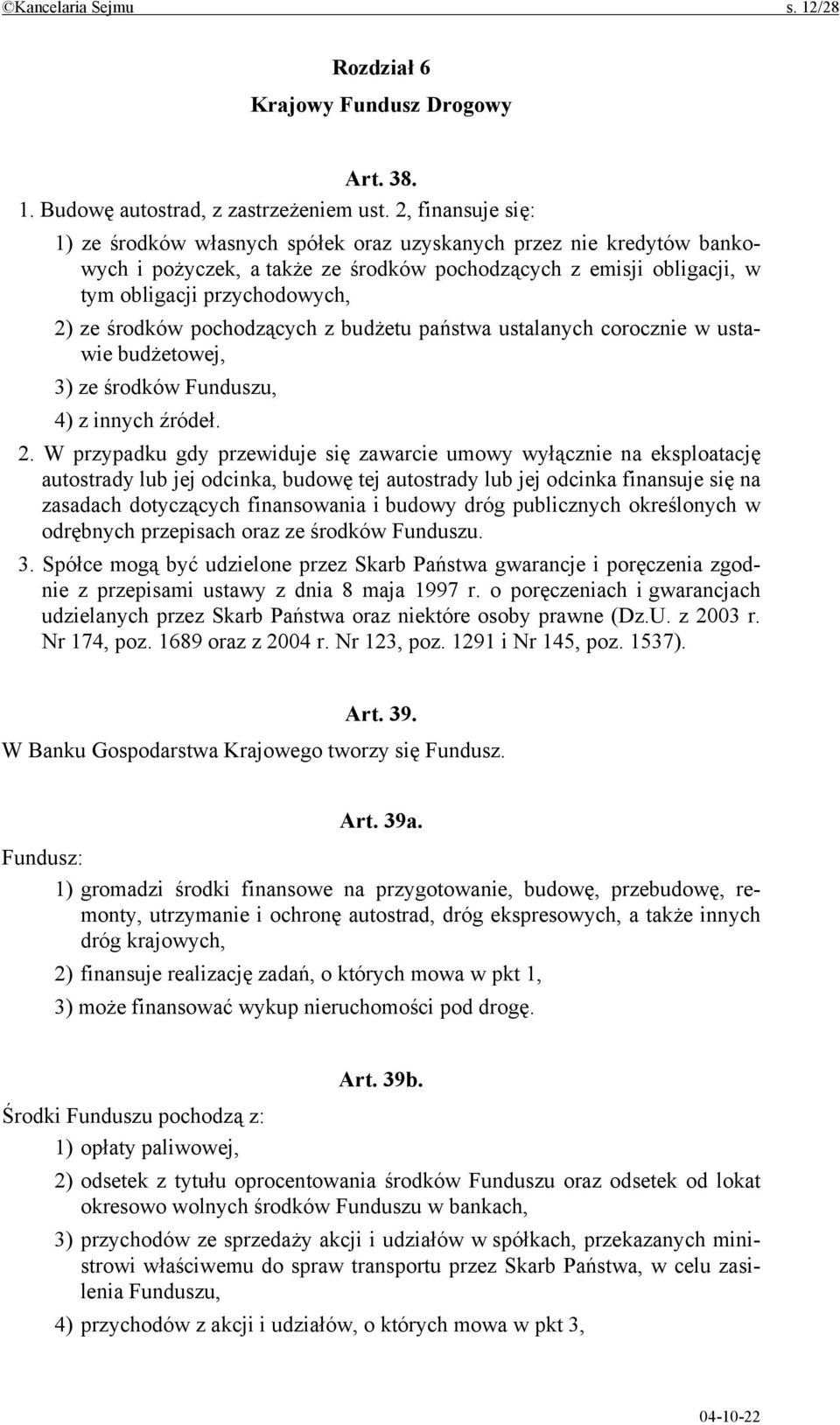 ©Kancelaria Sejmu s. 12/28

Rozdział 6
Krajowy Fundusz Drogowy

Art. 38.
1. Budowę autostrad, z zastrzeżeniem ust. 2, finansuje się:
1) ze środków własnych spółek oraz uzyskanych przez nie kredytów bankowych i pożyczek, a także ze środków pochodzących z emisji obligacji, w tym obligacji przychodowych,
2) ze środków pochodzących z budżetu państwa ustalanych corocznie w ustawie budżetowej,
3) ze środków Funduszu,
4) z innych źródeł.
2. W przypadku gdy przewiduje się zawarcie umowy wyłącznie na eksploatację autostrady lub jej odcinka, budowę tej autostrady lub jej odcinka finansuje się na zasadach dotyczących finansowania i budowy dróg publicznych określonych w odrębnych przepisach oraz ze środków Funduszu.
3. Spółce mogą być udzielone przez Skarb Państwa gwarancje i poręczenia zgodnie z przepisami ustawy z dnia 8 maja 1997 r. o poręczeniach i gwarancjach udzielanych przez Skarb Państwa oraz niektóre osoby prawne (Dz.U. z 2003 r. Nr 174, poz. 1689 oraz z 2004 r. Nr 123, poz. 1291 i Nr 145, poz. 1537).

Art. 39.
W Banku Gospodarstwa Krajowego tworzy się Fundusz.

Art. 39a.
Fundusz:
1) gromadzi środki finansowe na przygotowanie, budowę, przebudowę, remonty, utrzymanie i ochronę autostrad, dróg ekspresowych, a także innych dróg krajowych,
2) finansuje realizację zadań, o których mowa w pkt 1,
3) może finansować wykup nieruchomości pod drogę.

Art. 39b.
Środki Funduszu pochodzą z:
1) opłaty paliwowej,
2) odsetek z tytułu oprocentowania środków Funduszu oraz odsetek od lokat okresowo wolnych środków Funduszu w bankach,
3) przychodów ze sprzedaży akcji i udziałów w spółkach, przekazanych ministrowi właściwemu do spraw transportu przez Skarb Państwa, w celu zasilenia Funduszu,
4) przychodów z akcji i udziałów, o których mowa w pkt 3,

04-10-22